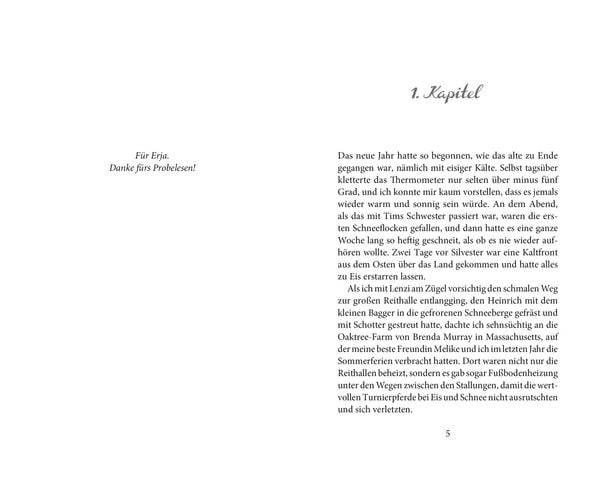 Für Erja.
Danke fürs Probelesen!

1. Kapitel

Das neue Jahr hatte so begonnen, wie das alte zu Ende gegangen war, nämlich mit eisiger Kälte. Selbst tagsüber kletterte das Thermometer nur selten über minus fünf Grad, und ich konnte mir kaum vorstellen, dass es jemals wieder warm und sonnig sein würde. An dem Abend, als das mit Tims Schwester passiert war, waren die ersten Schneeflocken gefallen, und dann hatte es eine ganze Woche lang so heftig geschneit, als ob es nie wieder aufhören wollte. Zwei Tage vor Silvester war eine Kaltfront aus dem Osten über das Land gekommen und hatte alles zu Eis erstarren lassen.

Als ich mit Lenzi am Zügel vorsichtig den schmalen Weg zur großen Reithalle entlangging, den Heinrich mit dem kleinen Bagger in die gefrorenen Schneeberge gefräst und mit Schotter gestreut hatte, dachte ich sehnsüchtig an die Oaktree-Farm von Brenda Murray in Massachusetts, auf der meine beste Freundin Melike und ich im letzten Jahr die Sommerferien verbracht hatten. Dort waren nicht nur die Reithallen beheizt, sondern es gab sogar Fußbodenheizung unter den Wegen zwischen den Stallungen, damit die wertvollen Turnierpferde bei Eis und Schnee nicht ausrutschten und sich verletzten.

5